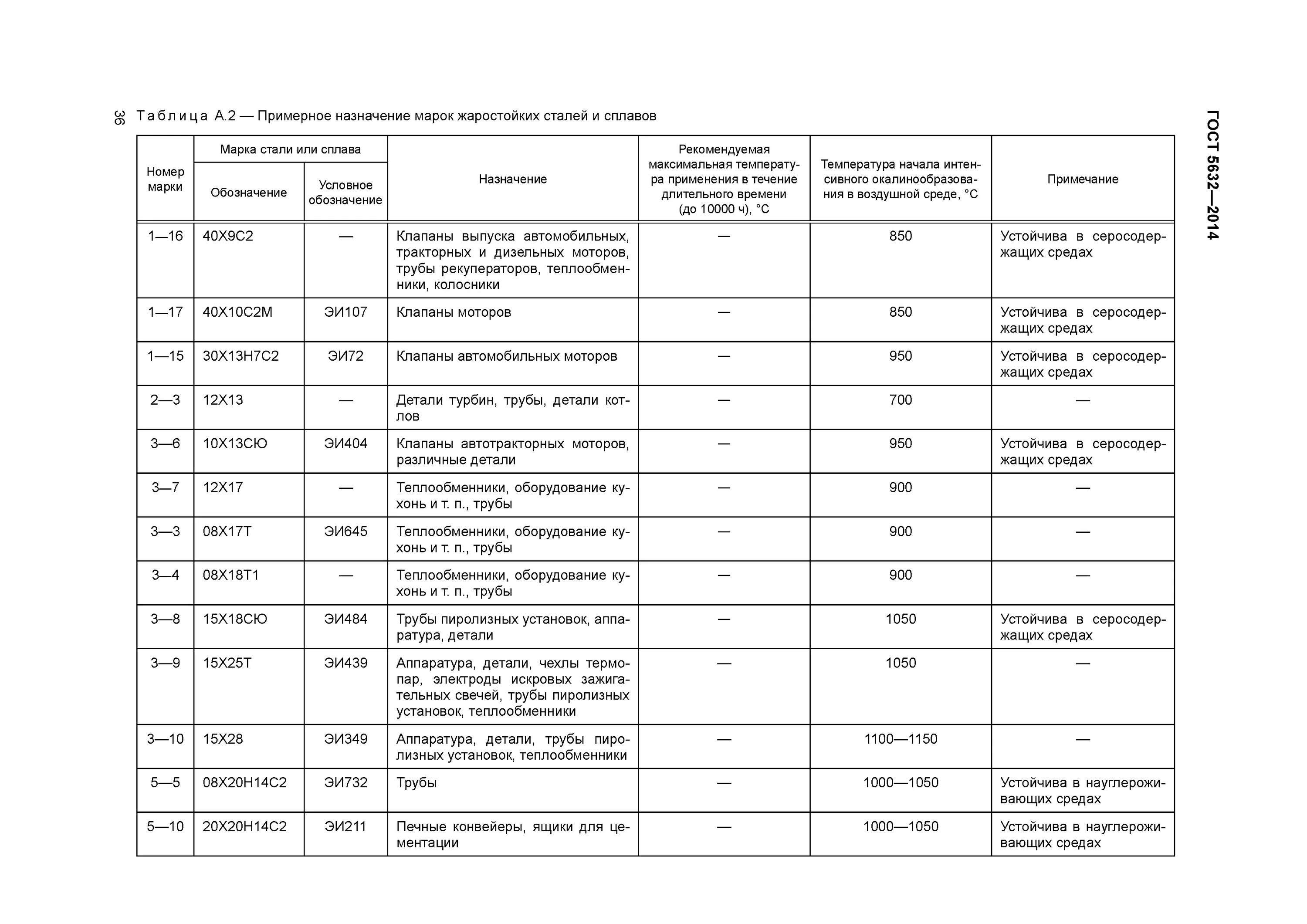 36

ГОСТ 5632—2014

Таблица А.2 — Примерное назначение марок жаростойких сталей и сплавов

| Номер марки | Марка стали или сплава: Обозначение | Марка стали или сплава: Условное обозначение | Назначение | Рекомендуемая максимальная температура применения в течение длительного времени (до 10000 ч), °С | Температура начала интенсивного окалинообразования в воздушной среде, °С | Примечание |
|---|---|---|---|---|---|---|
| 1—16 | 40Х9С2 | — | Клапаны выпуска автомобильных, тракторных и дизельных моторов, трубы рекуператоров, теплообменники, колосники | — | 850 | Устойчива в серосодержащих средах |
| 1—17 | 40Х10С2М | ЭИ107 | Клапаны моторов | — | 850 | Устойчива в серосодержащих средах |
| 1—15 | 30Х13Н7С2 | ЭИ72 | Клапаны автомобильных моторов | — | 950 | Устойчива в серосодержащих средах |
| 2—3 | 12Х13 | — | Детали турбин, трубы, детали котлов | — | 700 | — |
| 3—6 | 10Х13СЮ | ЭИ404 | Клапаны автотракторных моторов, различные детали | — | 950 | Устойчива в серосодержащих средах |
| 3—7 | 12Х17 | — | Теплообменники, оборудование кухонь и т. п., трубы | — | 900 | — |
| 3—3 | 08Х17Т | ЭИ645 | Теплообменники, оборудование кухонь и т. п., трубы | — | 900 | — |
| 3—4 | 08Х18Т1 | — | Теплообменники, оборудование кухонь и т. п., трубы | — | 900 | — |
| 3—8 | 15Х18СЮ | ЭИ484 | Трубы пиролизных установок, аппаратура, детали | — | 1050 | Устойчива в серосодержащих средах |
| 3—9 | 15Х25Т | ЭИ439 | Аппаратура, детали, чехлы термопар, электроды искровых зажигательных свечей, трубы пиролизных установок, теплообменники | — | 1050 | — |
| 3—10 | 15Х28 | ЭИ349 | Аппаратура, детали, трубы пиролизных установок, теплообменники | — | 1100—1150 | — |
| 5—5 | 08Х20Н14С2 | ЭИ732 | Трубы | — | 1000—1050 | Устойчива в науглероживающих средах |
| 5—10 | 20Х20Н14С2 | ЭИ211 | Печные конвейеры, ящики для цементации | — | 1000—1050 | Устойчива в науглероживающих средах |